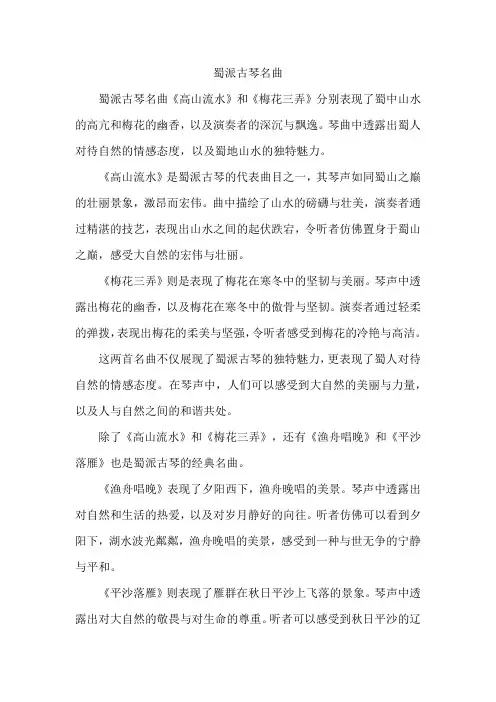 蜀派古琴名曲

蜀派古琴名曲《高山流水》和《梅花三弄》分别表现了蜀中山水的高亢和梅花的幽香，以及演奏者的深沉与飘逸。琴曲中透露出蜀人对待自然的情感态度，以及蜀地山水的独特魅力。

《高山流水》是蜀派古琴的代表曲目之一，其琴声如同蜀山之巅的壮丽景象，激昂而宏伟。曲中描绘了山水的磅礴与壮美，演奏者通过精湛的技艺，表现出山水之间的起伏跌宕，令听者仿佛置身于蜀山之巅，感受大自然的宏伟与壮丽。

《梅花三弄》则是表现了梅花在寒冬中的坚韧与美丽。琴声中透露出梅花的幽香，以及梅花在寒冬中的傲骨与坚韧。演奏者通过轻柔的弹拨，表现出梅花的柔美与坚强，令听者感受到梅花的冷艳与高洁。

这两首名曲不仅展现了蜀派古琴的独特魅力，更表现了蜀人对待自然的情感态度。在琴声中，人们可以感受到大自然的美丽与力量，以及人与自然之间的和谐共处。

除了《高山流水》和《梅花三弄》，还有《渔舟唱晚》和《平沙落雁》也是蜀派古琴的经典名曲。

《渔舟唱晚》表现了夕阳西下，渔舟晚唱的美景。琴声中透露出对自然和生活的热爱，以及对岁月静好的向往。听者仿佛可以看到夕阳下，湖水波光粼粼，渔舟晚唱的美景，感受到一种与世无争的宁静与平和。

《平沙落雁》则表现了雁群在秋日平沙上飞落的景象。琴声中透露出对大自然的敬畏与对生命的尊重。听者可以感受到秋日平沙的辽